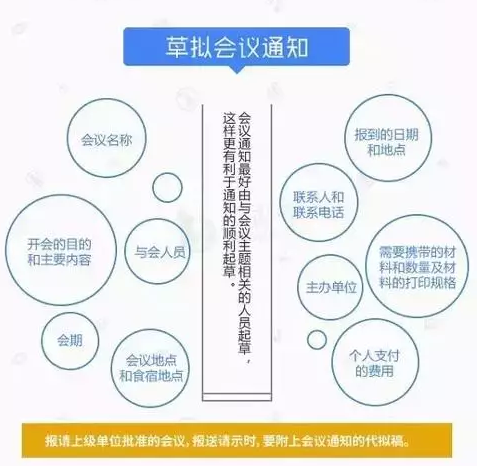 草拟会议通知

会议通知最好由与会议主题相关的人员起草，这样更有利于通知的顺利起草。

会议名称

开会的目的和主要内容

与会人员

会期

会议地点和食宿地点

报到的日期和地点

联系人和联系电话

需要携带的材料和数量及材料的打印规格

主办单位

个人支付的费用

报请上级单位批准的会议，报送请示时，要附上会议通知的代拟稿。